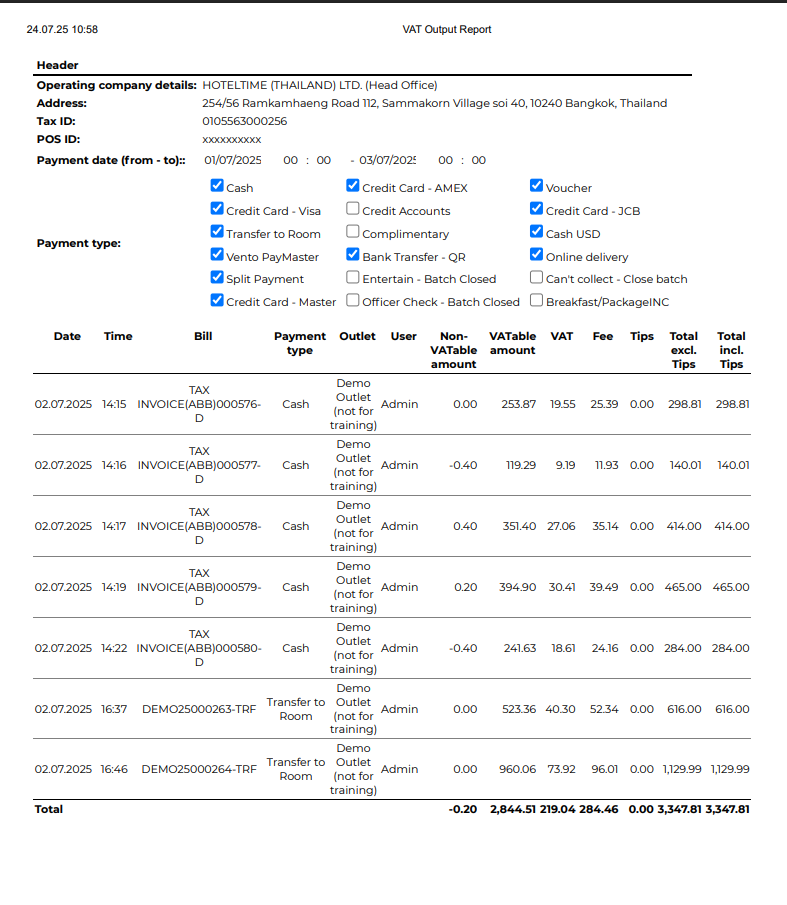 24.07.25 10:58

VAT Output Report

Header

Operating company details: HOTELTIME (THAILAND) LTD. (Head Office)
Address: 254/56 Ramkamhaeng Road 112, Sammakorn Village soi 40, 10240 Bangkok, Thailand
Tax ID: 0105563000256
POS ID: xxxxxxxxxx
Payment date (from - to):: 01/07/2025 00 : 00 - 03/07/2025 00 : 00

Payment type:
Cash
Credit Card - Visa
Transfer to Room
Vento PayMaster
Split Payment
Credit Card - Master
Credit Card - AMEX
Credit Accounts
Complimentary
Bank Transfer - QR
Entertain - Batch Closed
Officer Check - Batch Closed
Voucher
Credit Card - JCB
Cash USD
Online delivery
Can't collect - Close batch
Breakfast/PackageINC

| Date | Time | Bill | Payment type | Outlet | User | Non-VATable amount | VATable amount | VAT | Fee | Tips | Total excl. Tips | Total incl. Tips |
|---|---|---|---|---|---|---|---|---|---|---|---|---|
| 02.07.2025 | 14:15 | TAX INVOICE(ABB)000576-D | Cash | Demo Outlet (not for training) | Admin | 0.00 | 253.87 | 19.55 | 25.39 | 0.00 | 298.81 | 298.81 |
| 02.07.2025 | 14:16 | TAX INVOICE(ABB)000577-D | Cash | Demo Outlet (not for training) | Admin | -0.40 | 119.29 | 9.19 | 11.93 | 0.00 | 140.01 | 140.01 |
| 02.07.2025 | 14:17 | TAX INVOICE(ABB)000578-D | Cash | Demo Outlet (not for training) | Admin | 0.40 | 351.40 | 27.06 | 35.14 | 0.00 | 414.00 | 414.00 |
| 02.07.2025 | 14:19 | TAX INVOICE(ABB)000579-D | Cash | Demo Outlet (not for training) | Admin | 0.20 | 394.90 | 30.41 | 39.49 | 0.00 | 465.00 | 465.00 |
| 02.07.2025 | 14:22 | TAX INVOICE(ABB)000580-D | Cash | Demo Outlet (not for training) | Admin | -0.40 | 241.63 | 18.61 | 24.16 | 0.00 | 284.00 | 284.00 |
| 02.07.2025 | 16:37 | DEMO25000263-TRF | Transfer to Room | Demo Outlet (not for training) | Admin | 0.00 | 523.36 | 40.30 | 52.34 | 0.00 | 616.00 | 616.00 |
| 02.07.2025 | 16:46 | DEMO25000264-TRF | Transfer to Room | Demo Outlet (not for training) | Admin | 0.00 | 960.06 | 73.92 | 96.01 | 0.00 | 1,129.99 | 1,129.99 |
| Total | | | | | | -0.20 | 2,844.51 | 219.04 | 284.46 | 0.00 | 3,347.81 | 3,347.81 |